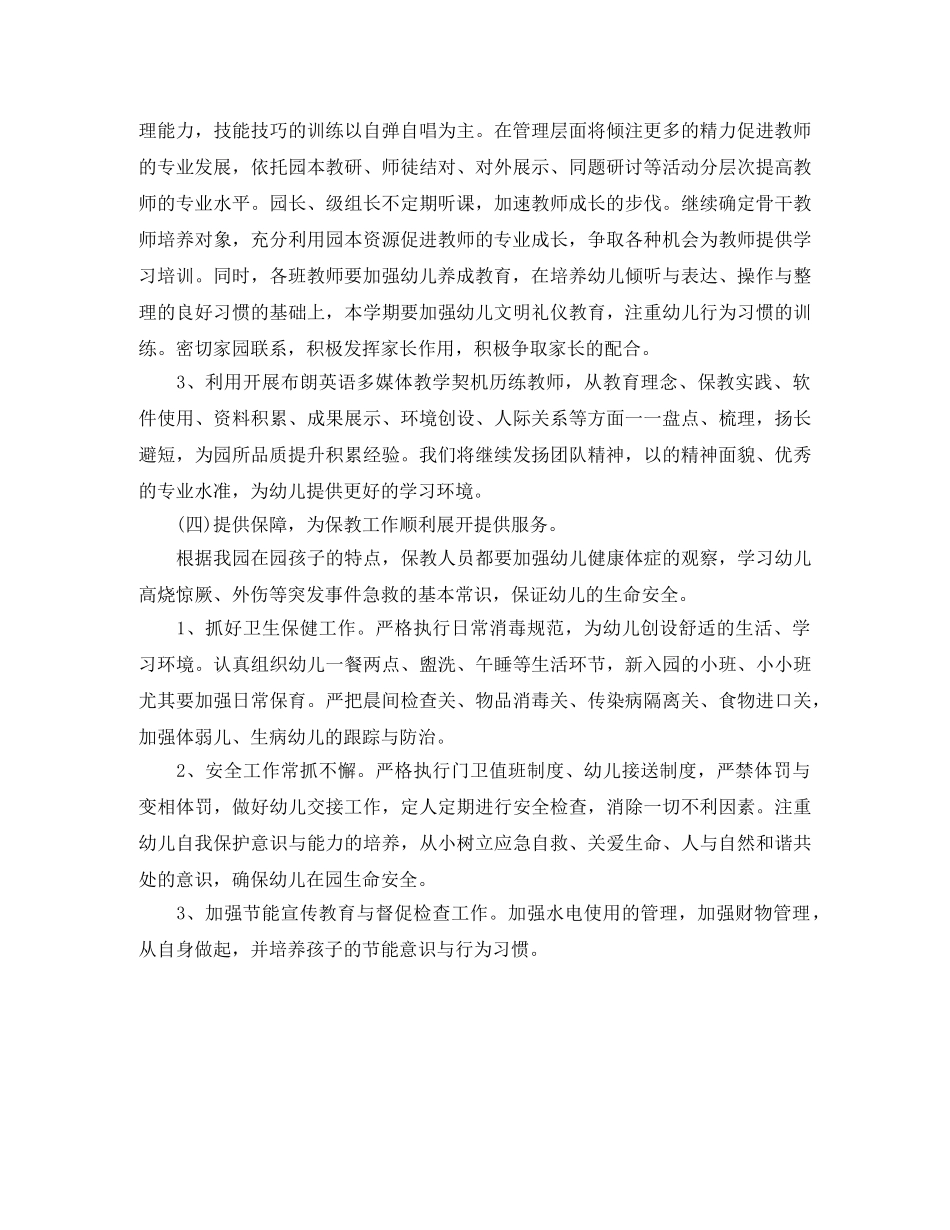 理能力，技能技巧的训练以自弹自唱为主。在管理层面将倾注更多的精力促进教师的专业发展，依托园本教研、师徒结对、对外展示、同题研讨等活动分层次提高教师的专业水平。园长、级组长不定期听课，加速教师成长的步伐。继续确定骨干教师培养对象，充分利用园本资源促进教师的专业成长，争取各种机会为教师提供学习培训。同时，各班教师要加强幼儿养成教育，在培养幼儿倾听与表达、操作与整理的良好习惯的基础上，本学期要加强幼儿文明礼仪教育，注重幼儿行为习惯的训练。密切家园联系，积极发挥家长作用，积极争取家长的配合。

3、利用开展布朗英语多媒体教学契机历练教师，从教育理念、保教实践、软件使用、资料积累、成果展示、环境创设、人际关系等方面一一盘点、梳理，扬长避短，为园所品质提升积累经验。我们将继续发扬团队精神，以的精神面貌、优秀的专业水准，为幼儿提供更好的学习环境。

(四)提供保障，为保教工作顺利展开提供服务。

根据我园在园孩子的特点，保教人员都要加强幼儿健康体症的观察，学习幼儿高烧惊厥、外伤等突发事件急救的基本常识，保证幼儿的生命安全。

1、抓好卫生保健工作。严格执行日常消毒规范，为幼儿创设舒适的生活、学习环境。认真组织幼儿一餐两点、盥洗、午睡等生活环节，新入园的小班、小小班尤其要加强日常保育。严把晨间检查关、物品消毒关、传染病隔离关、食物进口关，加强体弱儿、生病幼儿的跟踪与防治。

2、安全工作常抓不懈。严格执行门卫值班制度、幼儿接送制度，严禁体罚与变相体罚，做好幼儿交接工作，定人定期进行安全检查，消除一切不利因素。注重幼儿自我保护意识与能力的培养，从小树立应急自救、关爱生命、人与自然和谐共处的意识，确保幼儿在园生命安全。

3、加强节能宣传教育与督促检查工作。加强水电使用的管理，加强财物管理，从自身做起，并培养孩子的节能意识与行为习惯。